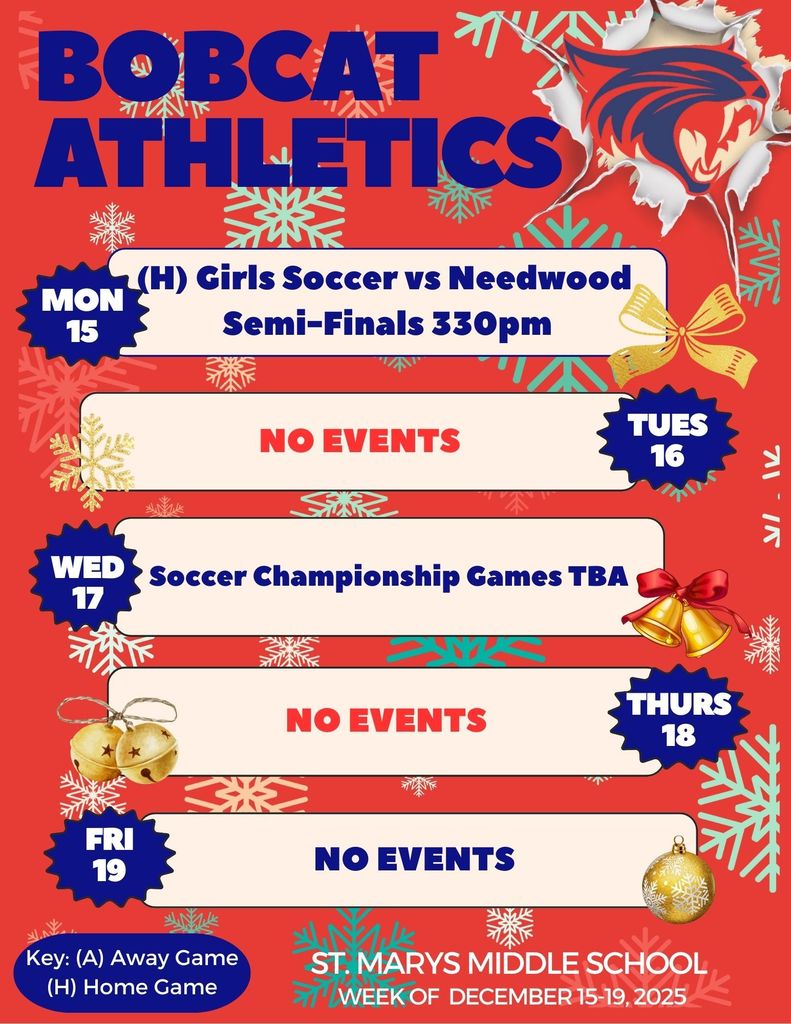 BOBCAT ATHLETICS

MON 15

(H) Girls Soccer vs Needwood Semi-Finals 330pm

NO EVENTS

TUES 16

WED 17

Soccer Championship Games TBA

NO EVENTS

THURS 18

FRI 19

NO EVENTS

Key: (A) Away Game
(H) Home Game

ST. MARYS MIDDLE SCHOOL
WEEK OF DECEMBER 15-19, 2025